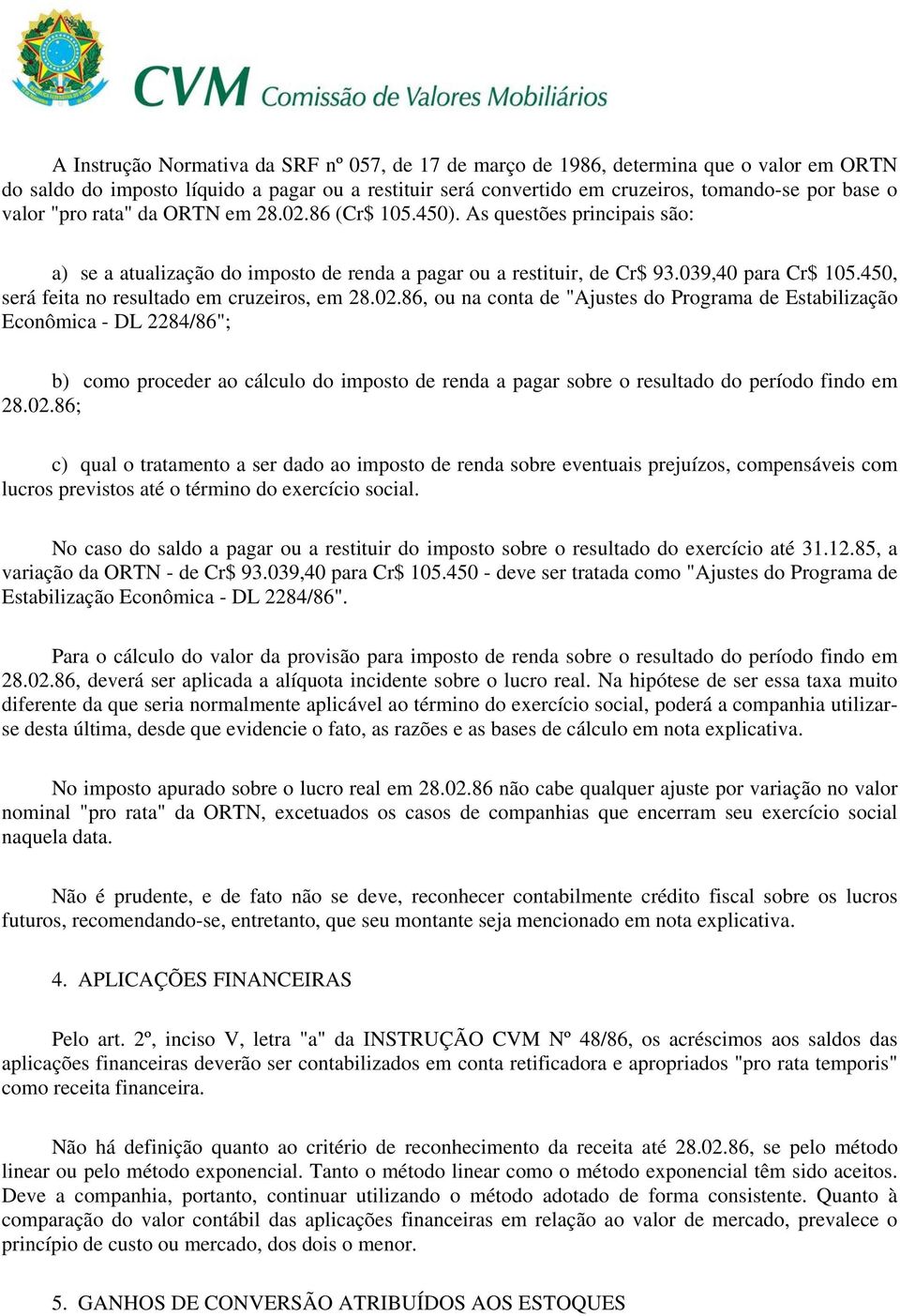 CVM Comissão de Valores Mobiliários

A Instrução Normativa da SRF nº 057, de 17 de março de 1986, determina que o valor em ORTN do saldo do imposto líquido a pagar ou a restituir será convertido em cruzeiros, tomando-se por base o valor "pro rata" da ORTN em 28.02.86 (Cr$ 105.450). As questões principais são:

a) se a atualização do imposto de renda a pagar ou a restituir, de Cr$ 93.039,40 para Cr$ 105.450, será feita no resultado em cruzeiros, em 28.02.86, ou na conta de "Ajustes do Programa de Estabilização Econômica - DL 2284/86";

b) como proceder ao cálculo do imposto de renda a pagar sobre o resultado do período findo em 28.02.86;

c) qual o tratamento a ser dado ao imposto de renda sobre eventuais prejuízos, compensáveis com lucros previstos até o término do exercício social.

No caso do saldo a pagar ou a restituir do imposto sobre o resultado do exercício até 31.12.85, a variação da ORTN - de Cr$ 93.039,40 para Cr$ 105.450 - deve ser tratada como "Ajustes do Programa de Estabilização Econômica - DL 2284/86".

Para o cálculo do valor da provisão para imposto de renda sobre o resultado do período findo em 28.02.86, deverá ser aplicada a alíquota incidente sobre o lucro real. Na hipótese de ser essa taxa muito diferente da que seria normalmente aplicável ao término do exercício social, poderá a companhia utilizar-se desta última, desde que evidencie o fato, as razões e as bases de cálculo em nota explicativa.

No imposto apurado sobre o lucro real em 28.02.86 não cabe qualquer ajuste por variação no valor nominal "pro rata" da ORTN, excetuados os casos de companhias que encerram seu exercício social naquela data.

Não é prudente, e de fato não se deve, reconhecer contabilmente crédito fiscal sobre os lucros futuros, recomendando-se, entretanto, que seu montante seja mencionado em nota explicativa.

4. APLICAÇÕES FINANCEIRAS

Pelo art. 2º, inciso V, letra "a" da INSTRUÇÃO CVM Nº 48/86, os acréscimos aos saldos das aplicações financeiras deverão ser contabilizados em conta retificadora e apropriados "pro rata temporis" como receita financeira.

Não há definição quanto ao critério de reconhecimento da receita até 28.02.86, se pelo método linear ou pelo método exponencial. Tanto o método linear como o método exponencial têm sido aceitos. Deve a companhia, portanto, continuar utilizando o método adotado de forma consistente. Quanto à comparação do valor contábil das aplicações financeiras em relação ao valor de mercado, prevalece o princípio de custo ou mercado, dos dois o menor.

5. GANHOS DE CONVERSÃO ATRIBUÍDOS AOS ESTOQUES